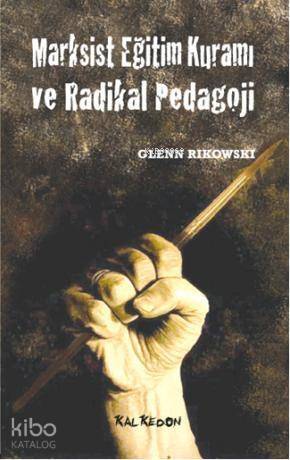 Marksist Eğitim Kuramı ve Radikal Pedagoji

GLENN RIKOWSKI

KALKEDON

kibo
KATALOG